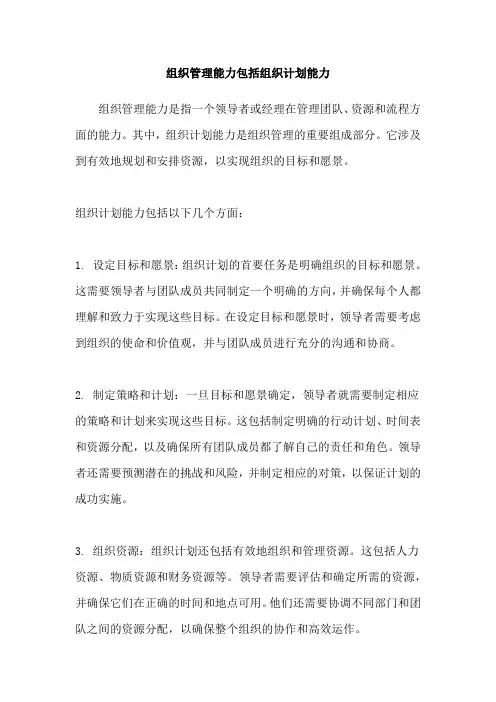 组织管理能力包括组织计划能力

组织管理能力是指一个领导者或经理在管理团队、资源和流程方面的能力。其中，组织计划能力是组织管理的重要组成部分。它涉及到有效地规划和安排资源，以实现组织的目标和愿景。

组织计划能力包括以下几个方面：

1. 设定目标和愿景：组织计划的首要任务是明确组织的目标和愿景。这需要领导者与团队成员共同制定一个明确的方向，并确保每个人都理解和致力于实现这些目标。在设定目标和愿景时，领导者需要考虑到组织的使命和价值观，并与团队成员进行充分的沟通和协商。

2. 制定策略和计划：一旦目标和愿景确定，领导者就需要制定相应的策略和计划来实现这些目标。这包括制定明确的行动计划、时间表和资源分配，以及确保所有团队成员都了解自己的责任和角色。领导者还需要预测潜在的挑战和风险，并制定相应的对策，以保证计划的成功实施。

3. 组织资源：组织计划还包括有效地组织和管理资源。这包括人力资源、物质资源和财务资源等。领导者需要评估和确定所需的资源，并确保它们在正确的时间和地点可用。他们还需要协调不同部门和团队之间的资源分配，以确保整个组织的协作和高效运作。